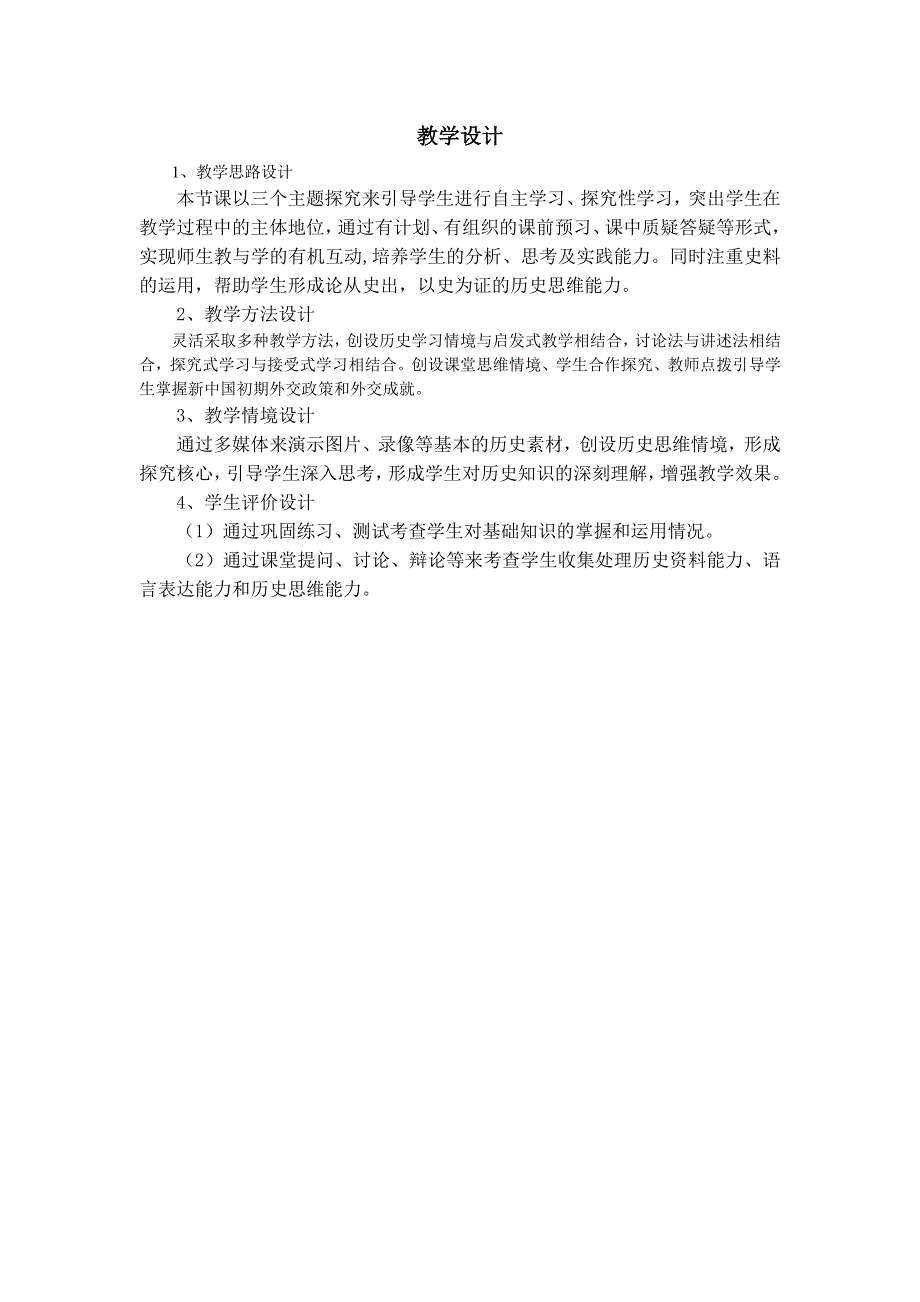 教学设计

1、教学思路设计

本节课以三个主题探究来引导学生进行自主学习、探究性学习，突出学生在教学过程中的主体地位，通过有计划、有组织的课前预习、课中质疑答疑等形式，实现师生教与学的有机互动，培养学生的分析、思考及实践能力。同时注重史料的运用，帮助学生形成论从史出，以史为证的历史思维能力。

2、教学方法设计

灵活采取多种教学方法，创设历史学习情境与启发式教学相结合，讨论法与讲述法相结合，探究式学习与接受式学习相结合。创设课堂思维情境、学生合作探究、教师点拨引导学生掌握新中国初期外交政策和外交成就。

3、教学情境设计

通过多媒体来演示图片、录像等基本的历史素材，创设历史思维情境，形成探究核心，引导学生深入思考，形成学生对历史知识的深刻理解，增强教学效果。

4、学生评价设计

（1）通过巩固练习、测试考查学生对基础知识的掌握和运用情况。

（2）通过课堂提问、讨论、辩论等来考查学生收集处理历史资料能力、语言表达能力和历史思维能力。